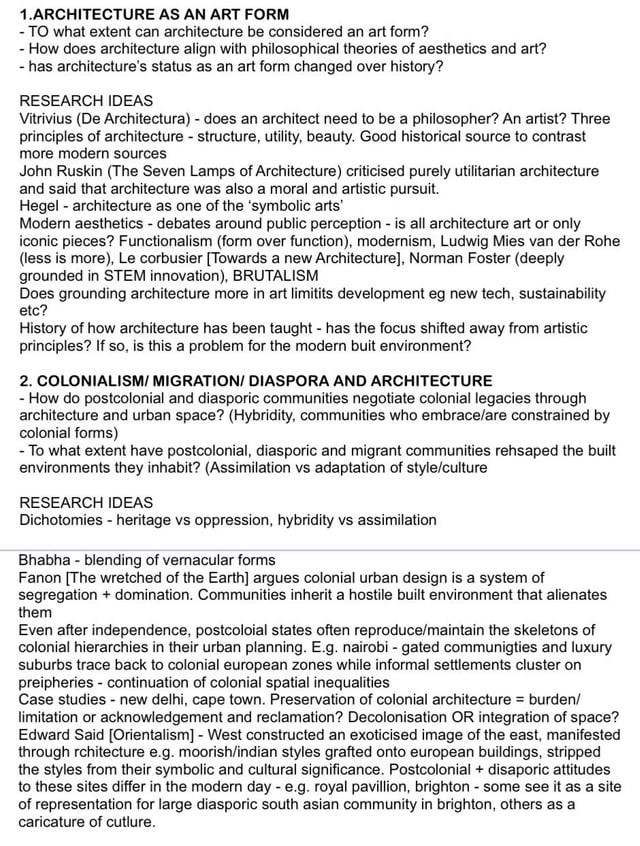 1.ARCHITECTURE AS AN ART FORM
- TO what extent can architecture be considered an art form?
- How does architecture align with philosophical theories of aesthetics and art?
- has architecture's status as an art form changed over history?

RESEARCH IDEAS
Vitrivius (De Architectura) - does an architect need to be a philosopher? An artist? Three principles of architecture - structure, utility, beauty. Good historical source to contrast more modern sources
John Ruskin (The Seven Lamps of Architecture) criticised purely utilitarian architecture and said that architecture was also a moral and artistic pursuit.
Hegel - architecture as one of the 'symbolic arts'
Modern aesthetics - debates around public perception - is all architecture art or only iconic pieces? Functionalism (form over function), modernism, Ludwig Mies van der Rohe (less is more), Le corbusier [Towards a new Architecture], Norman Foster (deeply grounded in STEM innovation), BRUTALISM
Does grounding architecture more in art limitits development eg new tech, sustainability etc?
History of how architecture has been taught - has the focus shifted away from artistic principles? If so, is this a problem for the modern buit environment?

2. COLONIALISM/ MIGRATION/ DIASPORA AND ARCHITECTURE
- How do postcolonial and diasporic communities negotiate colonial legacies through architecture and urban space? (Hybridity, communities who embrace/are constrained by colonial forms)
- To what extent have postcolonial, diasporic and migrant communities rehsaped the built environments they inhabit? (Assimilation vs adaptation of style/culture

RESEARCH IDEAS
Dichotomies - heritage vs oppression, hybridity vs assimilation

Bhabha - blending of vernacular forms
Fanon [The wretched of the Earth] argues colonial urban design is a system of segregation + domination. Communities inherit a hostile built environment that alienates them
Even after independence, postcoloial states often reproduce/maintain the skeletons of colonial hierarchies in their urban planning. E.g. nairobi - gated communigties and luxury suburbs trace back to colonial european zones while informal settlements cluster on preipheries - continuation of colonial spatial inequalities
Case studies - new delhi, cape town. Preservation of colonial architecture = burden/ limitation or acknowledgement and reclamation? Decolonisation OR integration of space?
Edward Said [Orientalism] - West constructed an exoticised image of the east, manifested through rchitecture e.g. moorish/indian styles grafted onto european buildings, stripped the styles from their symbolic and cultural significance. Postcolonial + disaporic attitudes to these sites differ in the modern day - e.g. royal pavillion, brighton - some see it as a site of representation for large diasporic south asian community in brighton, others as a caricature of cutlure.